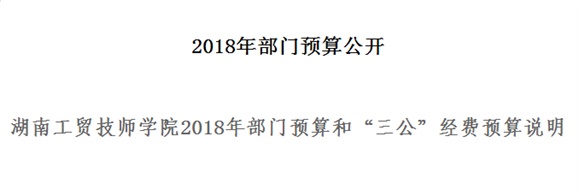 2018年部门预算公开

湖南工贸技师学院2018年部门预算和“三公”经费预算说明